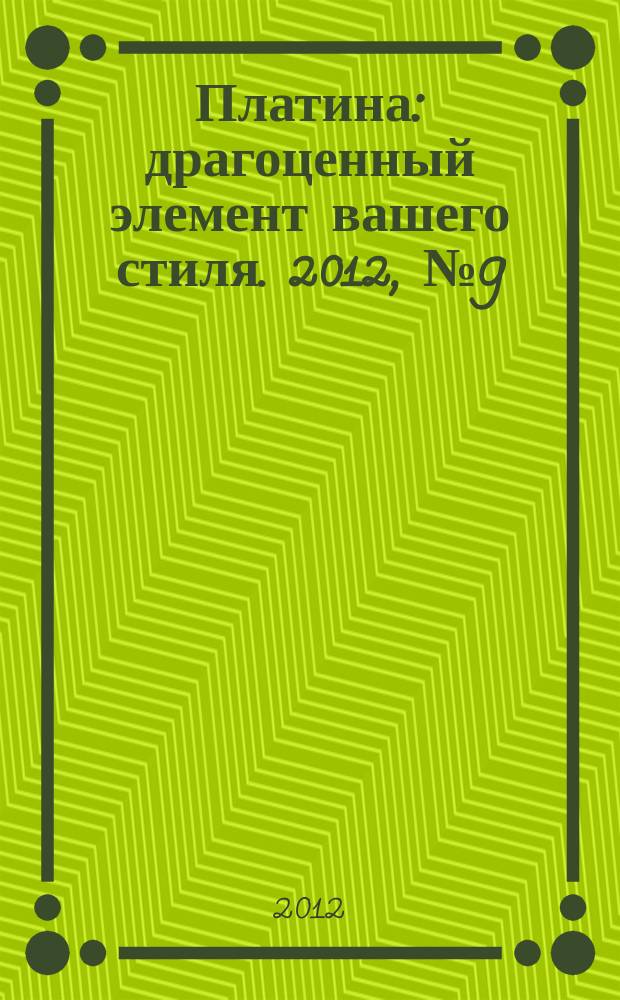 Платина: драгоценный элемент вашего стиля. 2012, №9

2012